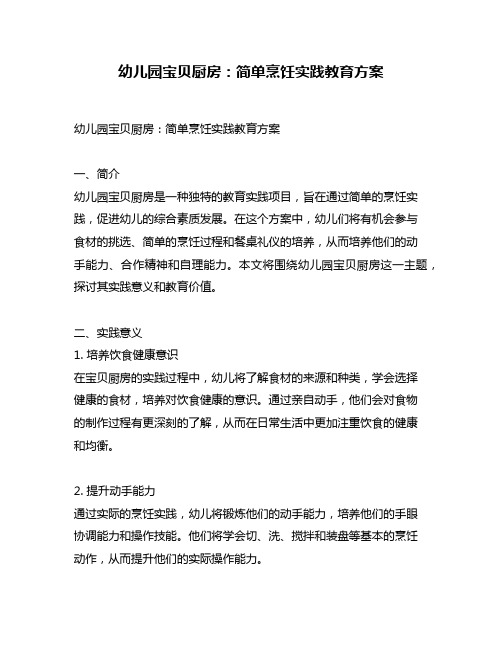 幼儿园宝贝厨房：简单烹饪实践教育方案

幼儿园宝贝厨房：简单烹饪实践教育方案

一、简介
幼儿园宝贝厨房是一种独特的教育实践项目，旨在通过简单的烹饪实践，促进幼儿的综合素质发展。在这个方案中，幼儿们将有机会参与食材的挑选、简单的烹饪过程和餐桌礼仪的培养，从而培养他们的动手能力、合作精神和自理能力。本文将围绕幼儿园宝贝厨房这一主题，探讨其实践意义和教育价值。

二、实践意义
1. 培养饮食健康意识
在宝贝厨房的实践过程中，幼儿将了解食材的来源和种类，学会选择健康的食材，培养对饮食健康的意识。通过亲自动手，他们会对食物的制作过程有更深刻的了解，从而在日常生活中更加注重饮食的健康和均衡。

2. 提升动手能力
通过实际的烹饪实践，幼儿将锻炼他们的动手能力，培养他们的手眼协调能力和操作技能。他们将学会切、洗、搅拌和装盘等基本的烹饪动作，从而提升他们的实际操作能力。